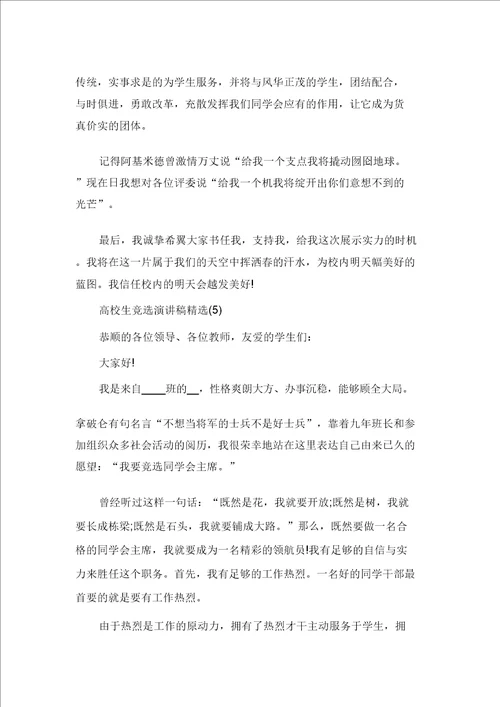 传统，实事求是的为学生服务，并将与风华正茂的学生，团结配合，与时俱进，勇敢改革，充散发挥我们同学会应有的作用，让它成为货真价实的团体。

记得阿基米德曾激情万丈说“给我一个支点我将撬动囫囵地球。”现在日我想对各位评委说“给我一个机我将绽开出你们意想不到的光芒”。

最后，我诚挚希翼大家书任我，支持我，给我这次展示实力的时机。我将在这一片属于我们的天空中挥洒春的汗水，为校内明天幅美好的蓝图。我信任校内的明天会越发美好!

高校生竞选演讲稿精选(5)

恭顺的各位领导、各位教师，友爱的学生们：

大家好!

我是来自____班的__，性格爽朗大方、办事沉稳，能够顾全大局。

拿破仑有句名言“不想当将军的士兵不是好士兵”，靠着九年班长和参加组织众多社会活动的阅历，我很荣幸地站在这里表达自己由来已久的愿望：“我要竞选同学会主席。”

曾经听过这样一句话：“既然是花，我就要开放;既然是树，我就要长成栋梁;既然是石头，我就要铺成大路。”那么，既然要做一名合格的同学会主席，我就要成为一名精彩的领航员!我有足够的自信与实力来胜任这个职务。首先，我有足够的工作热烈。一名好的同学干部最首要的就是要有工作热烈。

由于热烈是工作的原动力，拥有了热烈才干主动服务于学生，拥